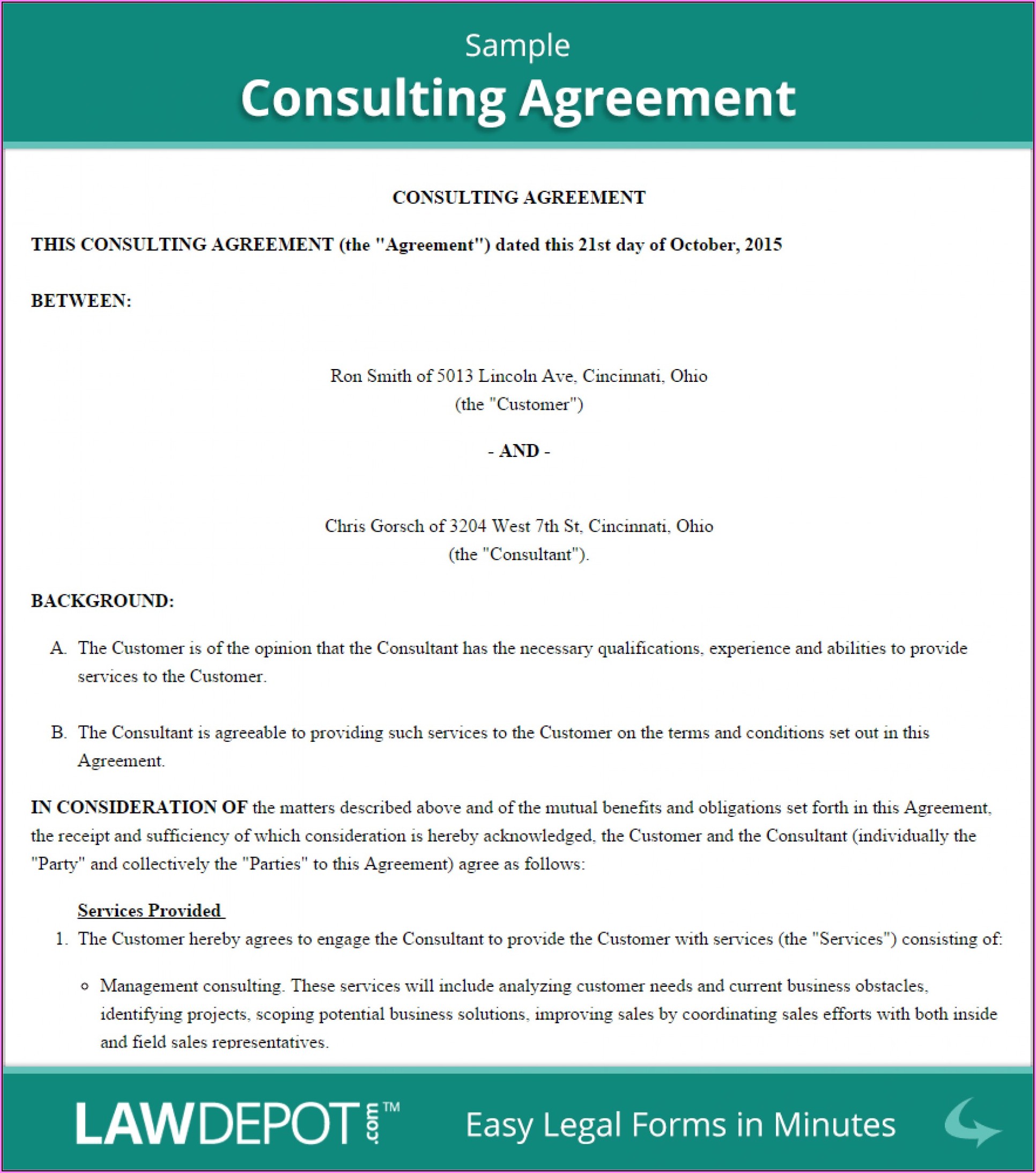 Sample
Consulting Agreement

CONSULTING AGREEMENT

THIS CONSULTING AGREEMENT (the "Agreement") dated this 21st day of October, 2015

BETWEEN:

Ron Smith of 5013 Lincoln Ave, Cincinnati, Ohio
(the "Customer")

- AND -

Chris Gorsch of 3204 West 7th St, Cincinnati, Ohio
(the "Consultant").

BACKGROUND:

A. The Customer is of the opinion that the Consultant has the necessary qualifications, experience and abilities to provide services to the Customer.

B. The Consultant is agreeable to providing such services to the Customer on the terms and conditions set out in this Agreement.

IN CONSIDERATION OF the matters described above and of the mutual benefits and obligations set forth in this Agreement, the receipt and sufficiency of which consideration is hereby acknowledged, the Customer and the Consultant (individually the "Party" and collectively the "Parties" to this Agreement) agree as follows:

Services Provided

1. The Customer hereby agrees to engage the Consultant to provide the Customer with services (the "Services") consisting of:

○ Management consulting. These services will include analyzing customer needs and current business obstacles, identifying projects, scoping potential business solutions, improving sales by coordinating sales efforts with both inside and field sales representatives.

LAWDEPOT.com™ Easy Legal Forms in Minutes